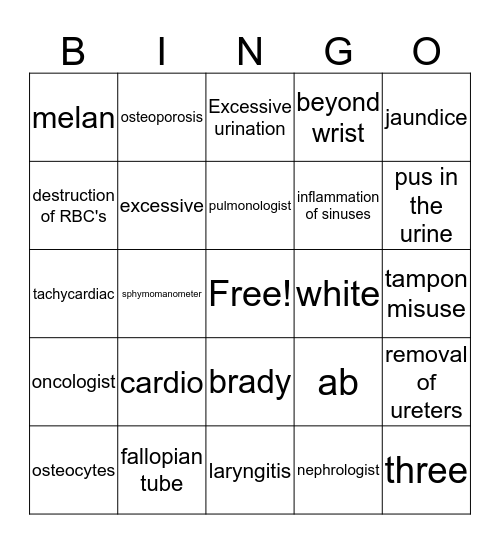 | B | I | N | G | O |
|---|---|---|---|---|
| melan | osteoporosis | Excessive urination | beyond wrist | jaundice |
| destruction of RBC's | excessive | pulmonologist | inflammation of sinuses | pus in the urine |
| tachycardiac | sphymomanometer | Free! | white | tampon misuse |
| oncologist | cardio | brady | ab | removal of ureters |
| osteocytes | fallopian tube | laryngitis | nephrologist | three |